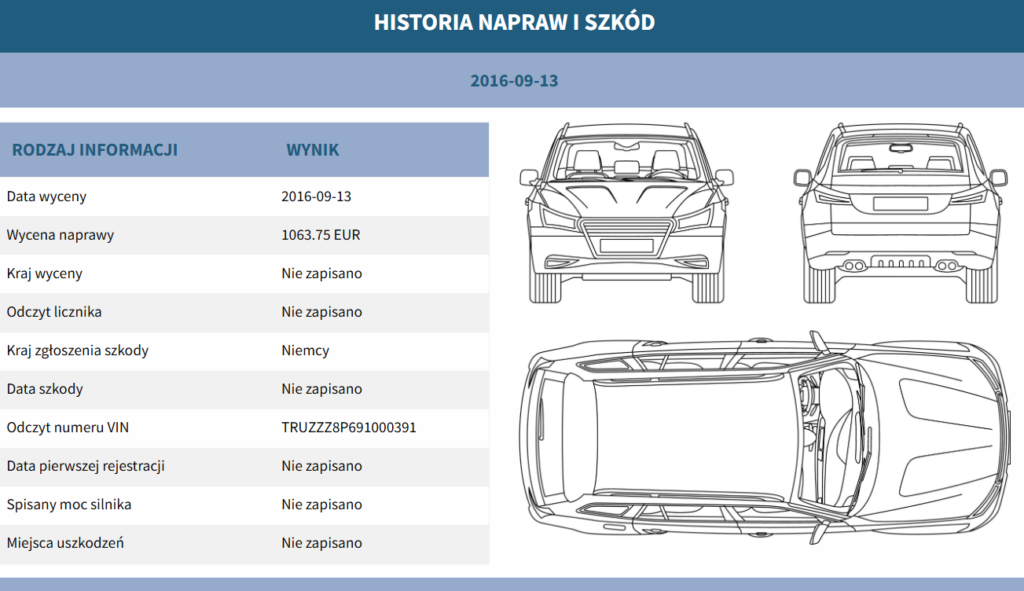 HISTORIA NAPRAW I SZKÓD

2016-09-13

| RODZAJ INFORMACJI | WYNIK |
|---|---|
| Data wyceny | 2016-09-13 |
| Wycena naprawy | 1063.75 EUR |
| Kraj wyceny | Nie zapisano |
| Odczyt licznika | Nie zapisano |
| Kraj zgłoszenia szkody | Niemcy |
| Data szkody | Nie zapisano |
| Odczyt numeru VIN | TRUZZZ8P691000391 |
| Data pierwszej rejestracji | Nie zapisano |
| Spisany moc silnika | Nie zapisano |
| Miejsca uszkodzeń | Nie zapisano |